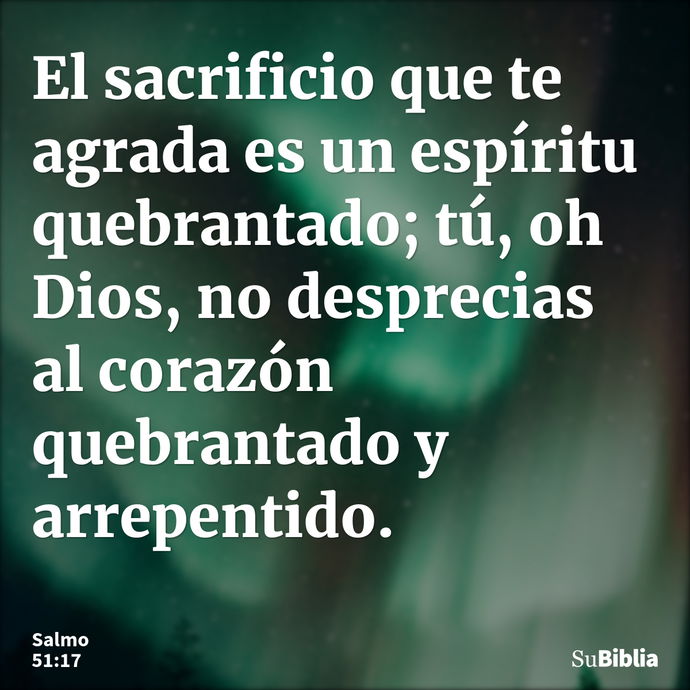 El sacrificio que te agrada es un espíritu quebrantado; tú, oh Dios, no desprecias al corazón quebrantado y arrepentido.

Salmo 51:17

SuBiblia